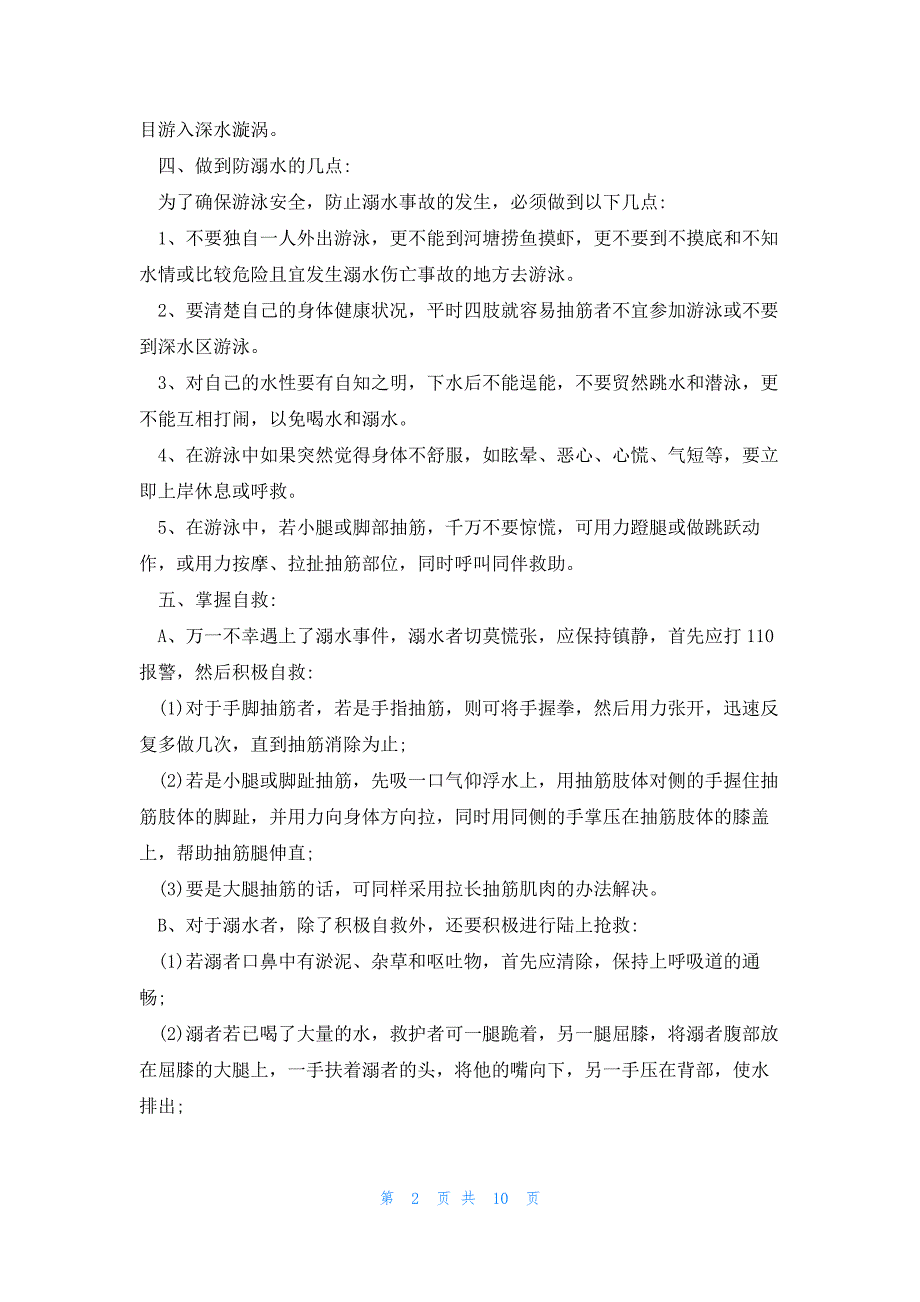 目游入深水漩涡。

四、做到防溺水的几点:

为了确保游泳安全，防止溺水事故的发生，必须做到以下几点:

1、不要独自一人外出游泳，更不能到河塘捞鱼摸虾，更不要到不摸底和不知水情或比较危险且宜发生溺水伤亡事故的地方去游泳。

2、要清楚自己的身体健康状况，平时四肢就容易抽筋者不宜参加游泳或不要到深水区游泳。

3、对自己的水性要有自知之明，下水后不能逞能，不要贸然跳水和潜泳，更不能互相打闹，以免喝水和溺水。

4、在游泳中如果突然觉得身体不舒服，如眩晕、恶心、心慌、气短等，要立即上岸休息或呼救。

5、在游泳中，若小腿或脚部抽筋，千万不要惊慌，可用力蹬腿或做跳跃动作，或用力按摩、拉扯抽筋部位，同时呼叫同伴救助。

五、掌握自救:

A、万一不幸遇上了溺水事件，溺水者切莫慌张，应保持镇静，首先应打110报警，然后积极自救:

(1)对于手脚抽筋者，若是手指抽筋，则可将手握拳，然后用力张开，迅速反复多做几次，直到抽筋消除为止;

(2)若是小腿或脚趾抽筋，先吸一口气仰浮水上，用抽筋肢体对侧的手握住抽筋肢体的脚趾，并用力向身体方向拉，同时用同侧的手掌压在抽筋肢体的膝盖上，帮助抽筋腿伸直;

(3)要是大腿抽筋的话，可同样采用拉长抽筋肌肉的办法解决。

B、对于溺水者，除了积极自救外，还要积极进行陆上抢救:

(1)若溺者口鼻中有淤泥、杂草和呕吐物，首先应清除，保持上呼吸道的通畅;

(2)溺者若已喝了大量的水，救护者可一腿跪着，另一腿屈膝，将溺者腹部放在屈膝的大腿上，一手扶着溺者的头，将他的嘴向下，另一手压在背部，使水排出;

第 2 页 共 10 页